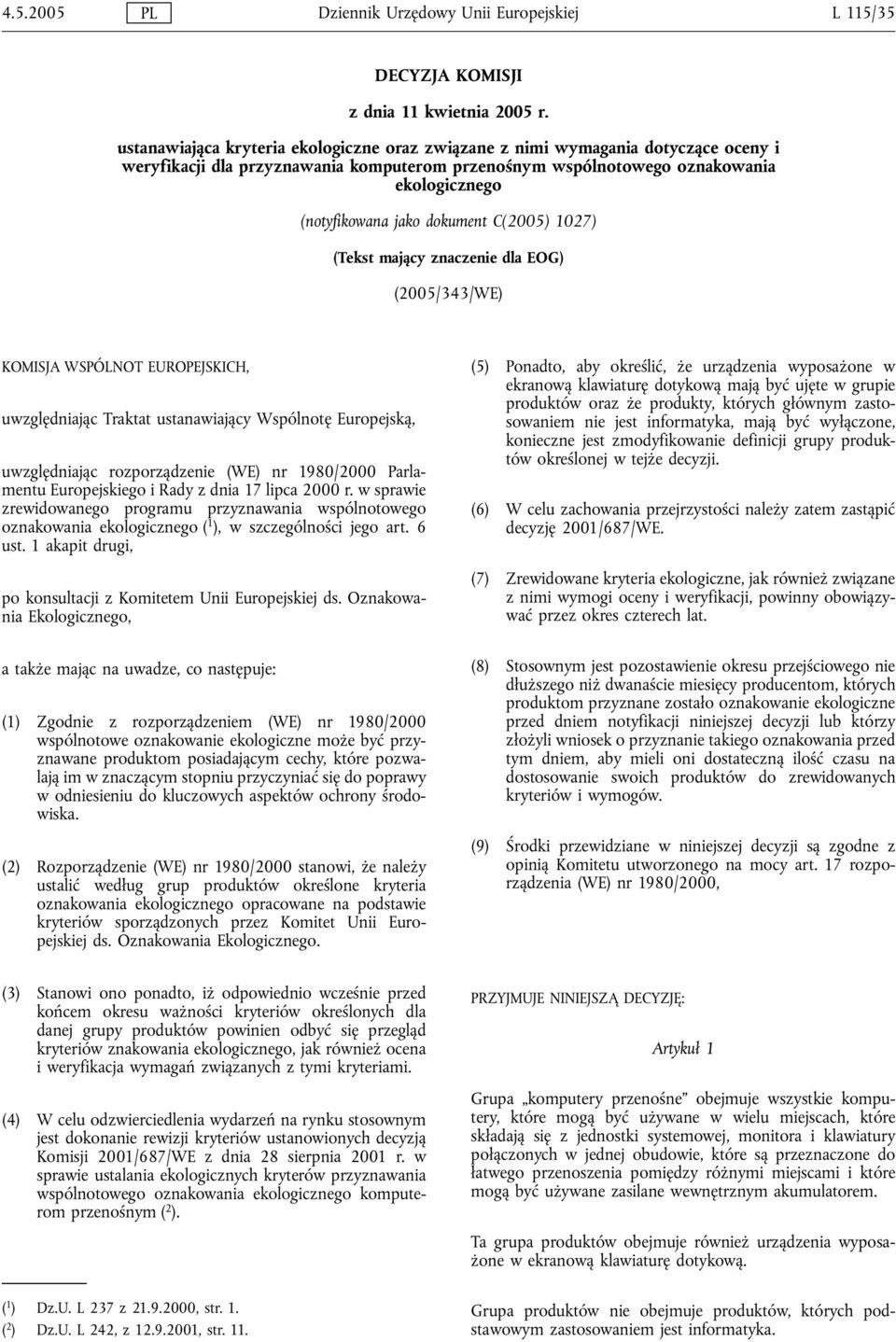 4.5.2005 PL Dziennik Urzędowy Unii Europejskiej L 115/35

DECYZJA KOMISJI

z dnia 11 kwietnia 2005 r.

ustanawiająca kryteria ekologiczne oraz związane z nimi wymagania dotyczące oceny i weryfikacji dla przyznawania komputerom przenośnym wspólnotowego oznakowania ekologicznego

(notyfikowana jako dokument C(2005) 1027)

(Tekst mający znaczenie dla EOG)

(2005/343/WE)

KOMISJA WSPÓLNOT EUROPEJSKICH,

uwzględniając Traktat ustanawiający Wspólnotę Europejską,

uwzględniając rozporządzenie (WE) nr 1980/2000 Parlamentu Europejskiego i Rady z dnia 17 lipca 2000 r. w sprawie zrewidowanego programu przyznawania wspólnotowego oznakowania ekologicznego ($^1$), w szczególności jego art. 6 ust. 1 akapit drugi,

po konsultacji z Komitetem Unii Europejskiej ds. Oznakowania Ekologicznego,

a także mając na uwadze, co następuje:

(1) Zgodnie z rozporządzeniem (WE) nr 1980/2000 wspólnotowe oznakowanie ekologiczne może być przyznawane produktom posiadającym cechy, które pozwalają im w znaczącym stopniu przyczyniać się do poprawy w odniesieniu do kluczowych aspektów ochrony środowiska.

(2) Rozporządzenie (WE) nr 1980/2000 stanowi, że należy ustalić według grup produktów określone kryteria oznakowania ekologicznego opracowane na podstawie kryteriów sporządzonych przez Komitet Unii Europejskiej ds. Oznakowania Ekologicznego.

(3) Stanowi ono ponadto, iż odpowiednio wcześnie przed końcem okresu ważności kryteriów określonych dla danej grupy produktów powinien odbyć się przegląd kryteriów znakowania ekologicznego, jak również ocena i weryfikacja wymagań związanych z tymi kryteriami.

(4) W celu odzwierciedlenia wydarzeń na rynku stosownym jest dokonanie rewizji kryteriów ustanowionych decyzją Komisji 2001/687/WE z dnia 28 sierpnia 2001 r. w sprawie ustalania ekologicznych kryterów przyznawania wspólnotowego oznakowania ekologicznego komputerom przenośnym ($^2$).

($^1$) Dz.U. L 237 z 21.9.2000, str. 1.
($^2$) Dz.U. L 242, z 12.9.2001, str. 11.

(5) Ponadto, aby określić, że urządzenia wyposażone w ekranową klawiaturę dotykową mają być ujęte w grupie produktów oraz że produkty, których głównym zastosowaniem nie jest informatyka, mają być wyłączone, konieczne jest zmodyfikowanie definicji grupy produktów określonej w tejże decyzji.

(6) W celu zachowania przejrzystości należy zatem zastąpić decyzję 2001/687/WE.

(7) Zrewidowane kryteria ekologiczne, jak również związane z nimi wymogi oceny i weryfikacji, powinny obowiązywać przez okres czterech lat.

(8) Stosownym jest pozostawienie okresu przejściowego nie dłuższego niż dwanaście miesięcy producentom, których produktom przyznane zostało oznakowanie ekologiczne przed dniem notyfikacji niniejszej decyzji lub którzy złożyli wniosek o przyznanie takiego oznakowania przed tym dniem, aby mieli oni dostateczną ilość czasu na dostosowanie swoich produktów do zrewidowanych kryteriów i wymogów.

(9) Środki przewidziane w niniejszej decyzji są zgodne z opinią Komitetu utworzonego na mocy art. 17 rozporządzenia (WE) nr 1980/2000,

PRZYJMUJE NINIEJSZĄ DECYZJĘ:

Artykuł 1

Grupa „komputery przenośne” obejmuje wszystkie komputery, które mogą być używane w wielu miejscach, które składają się z jednostki systemowej, monitora i klawiatury połączonych w jednej obudowie, które są przeznaczone do łatwego przenoszenia pomiędzy różnymi miejscami i które mogą być używane zasilane wewnętrznym akumulatorem.

Ta grupa produktów obejmuje również urządzenia wyposażone w ekranową klawiaturę dotykową.

Grupa produktów nie obejmuje produktów, których podstawowym zastosowaniem jest informatyka.